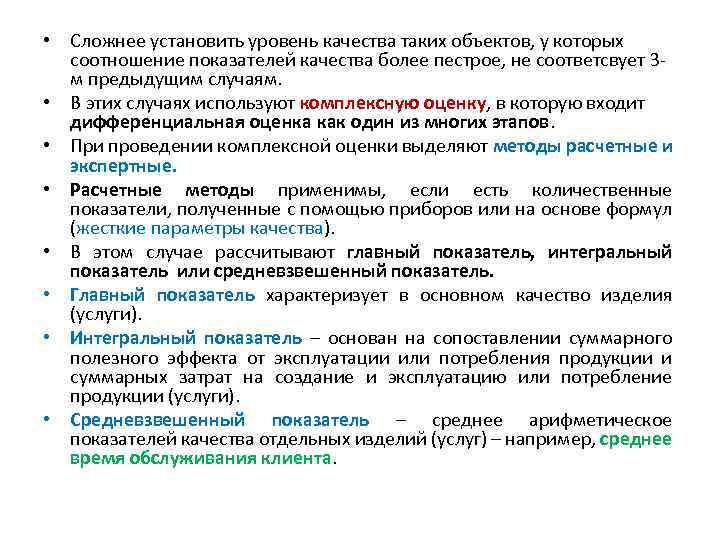 • Сложнее установить уровень качества таких объектов, у которых соотношение показателей качества более пестрое, не соответсвует 3-м предыдущим случаям.

• В этих случаях используют комплексную оценку, в которую входит дифференциальная оценка как один из многих этапов.

• При проведении комплексной оценки выделяют методы расчетные и экспертные.

• Расчетные методы применимы, если есть количественные показатели, полученные с помощью приборов или на основе формул (жесткие параметры качества).

• В этом случае рассчитывают главный показатель, интегральный показатель или средневзвешенный показатель.

• Главный показатель характеризует в основном качество изделия (услуги).

• Интегральный показатель – основан на сопоставлении суммарного полезного эффекта от эксплуатации или потребления продукции и суммарных затрат на создание и эксплуатацию или потребление продукции (услуги).

• Средневзвешенный показатель – среднее арифметическое показателей качества отдельных изделий (услуг) – например, среднее время обслуживания клиента.